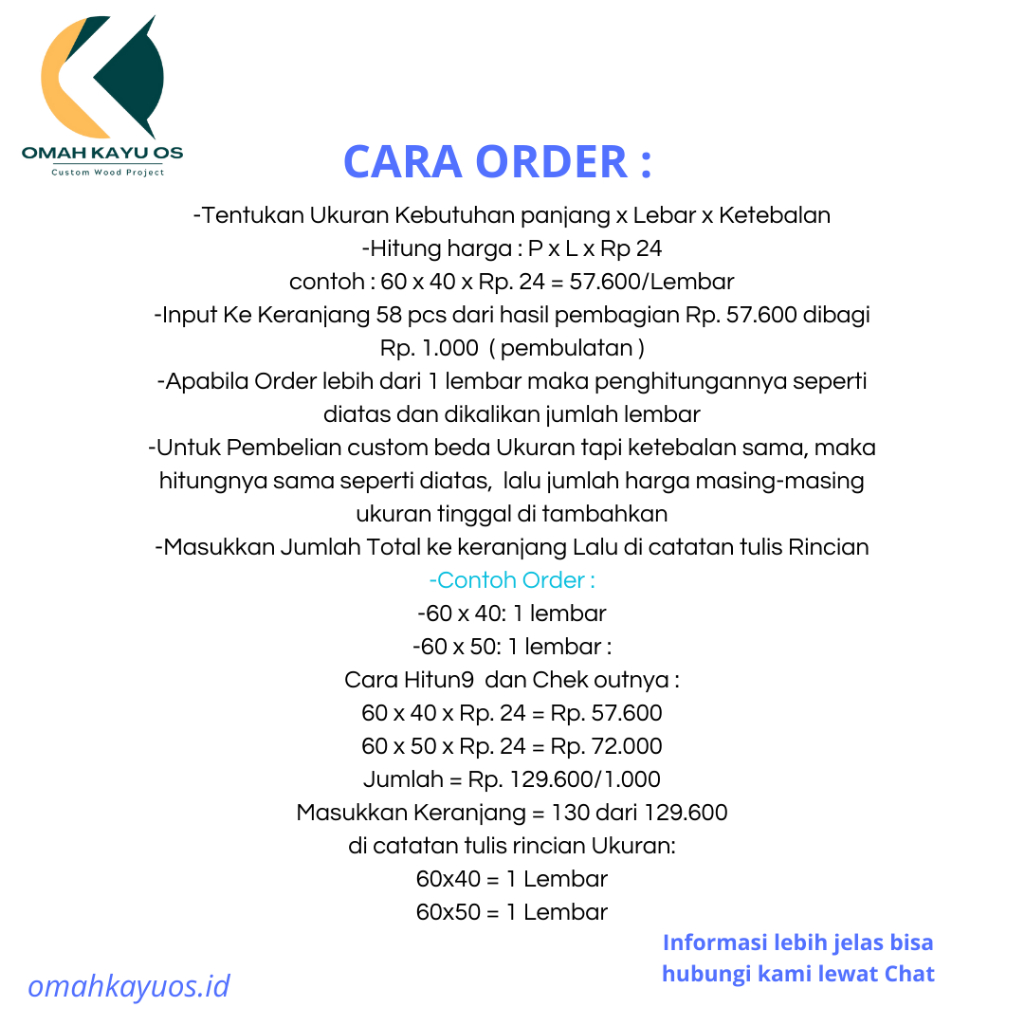 OMAH KAYU OS
Custom Wood Project

CARA ORDER :

-Tentukan Ukuran Kebutuhan panjang x Lebar x Ketebalan
-Hitung harga : P x L x Rp 24
contoh : 60 x 40 x Rp. 24 = 57.600/Lembar
-Input Ke Keranjang 58 pcs dari hasil pembagian Rp. 57.600 dibagi Rp. 1.000 ( pembulatan )
-Apabila Order lebih dari 1 lembar maka penghitungannya seperti diatas dan dikalikan jumlah lembar
-Untuk Pembelian custom beda Ukuran tapi ketebalan sama, maka hitungnya sama seperti diatas, lalu jumlah harga masing-masing ukuran tinggal di tambahkan
-Masukkan Jumlah Total ke keranjang Lalu di catatan tulis Rincian
-Contoh Order :
-60 x 40: 1 lembar
-60 x 50: 1 lembar :
Cara Hitun9 dan Chek outnya :
60 x 40 x Rp. 24 = Rp. 57.600
60 x 50 x Rp. 24 = Rp. 72.000
Jumlah = Rp. 129.600/1.000
Masukkan Keranjang = 130 dari 129.600
di catatan tulis rincian Ukuran:
60x40 = 1 Lembar
60x50 = 1 Lembar

omahkayuos.id

Informasi lebih jelas bisa hubungi kami lewat Chat